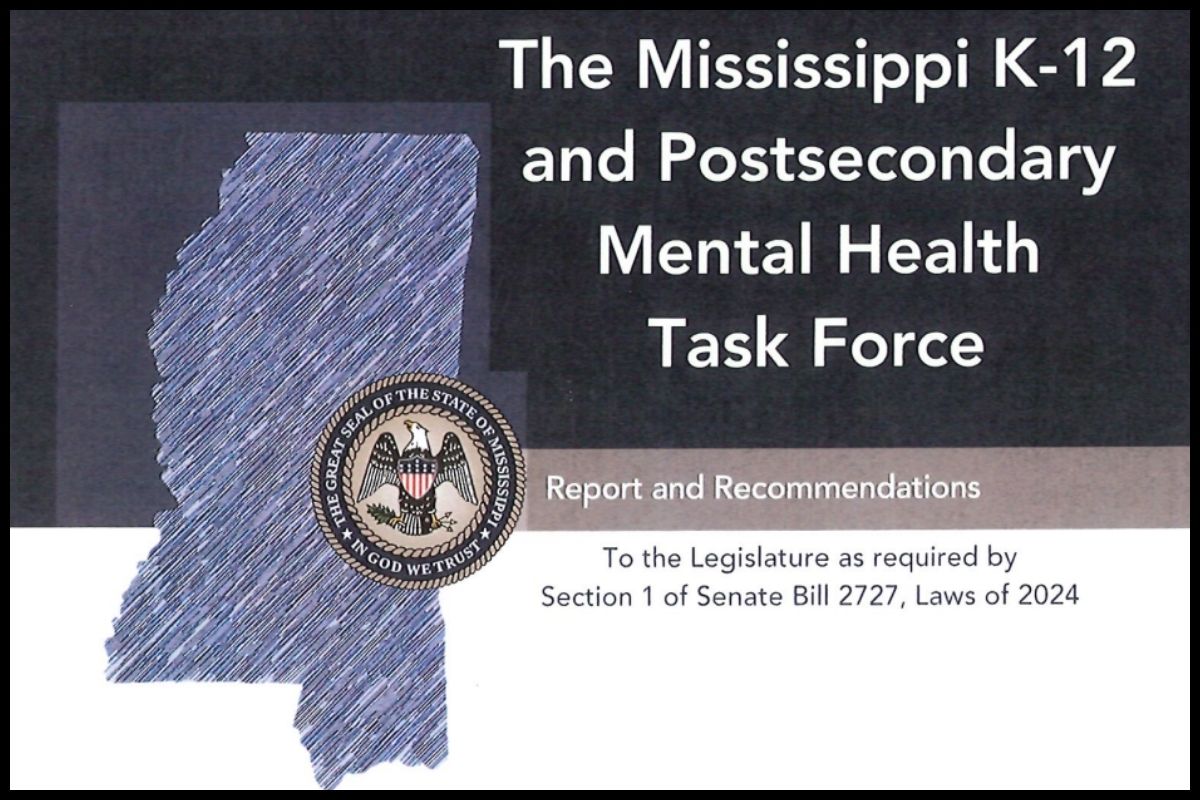 The Mississippi K-12 and Postsecondary Mental Health Task Force

THE GREAT SEAL OF THE STATE OF MISSISSIPPI
IN GOD WE TRUST

Report and Recommendations

To the Legislature as required by Section 1 of Senate Bill 2727, Laws of 2024